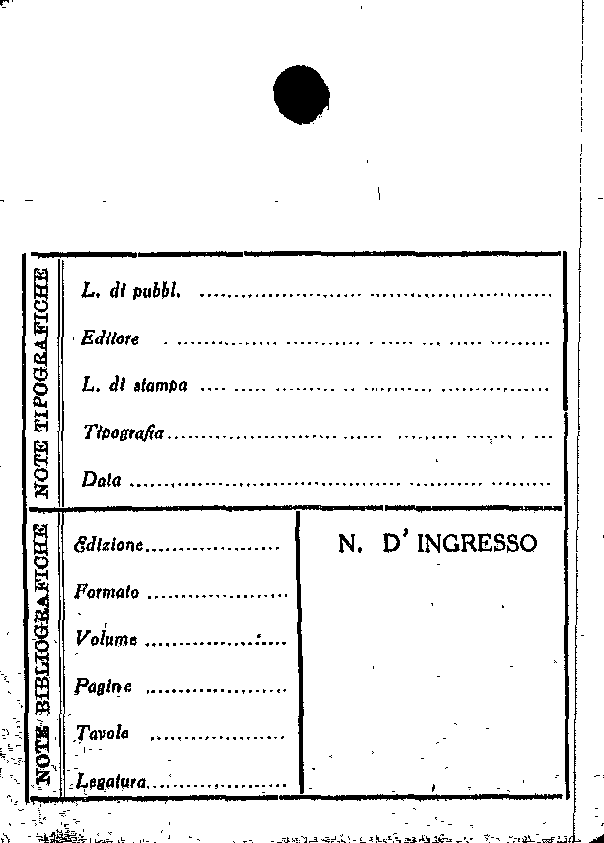 NOTE TIPOGRAFICHE

L. di pubbl. ____

Editore ____

L. di stampa ____

Tipografia ____

Data ____

NOTE BIBLIOGRAFICHE

Edizione ____

Formato ____

Volume ____

Pagine ____

Tavole ____

Legatura ____

N. D' INGRESSO